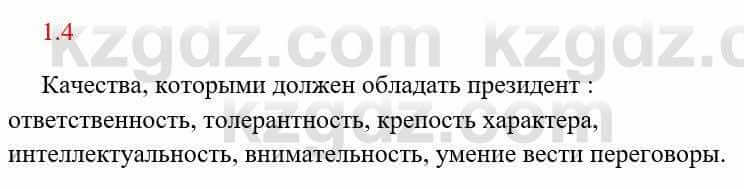 1.4

kzgdz.com kzgdz.c

Качества, которыми должен обладать президент : ответственность, толерантность, крепость характера, интеллектуальность, внимательность, умение вести переговоры.